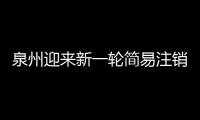 泉州迎来新一轮简易注销